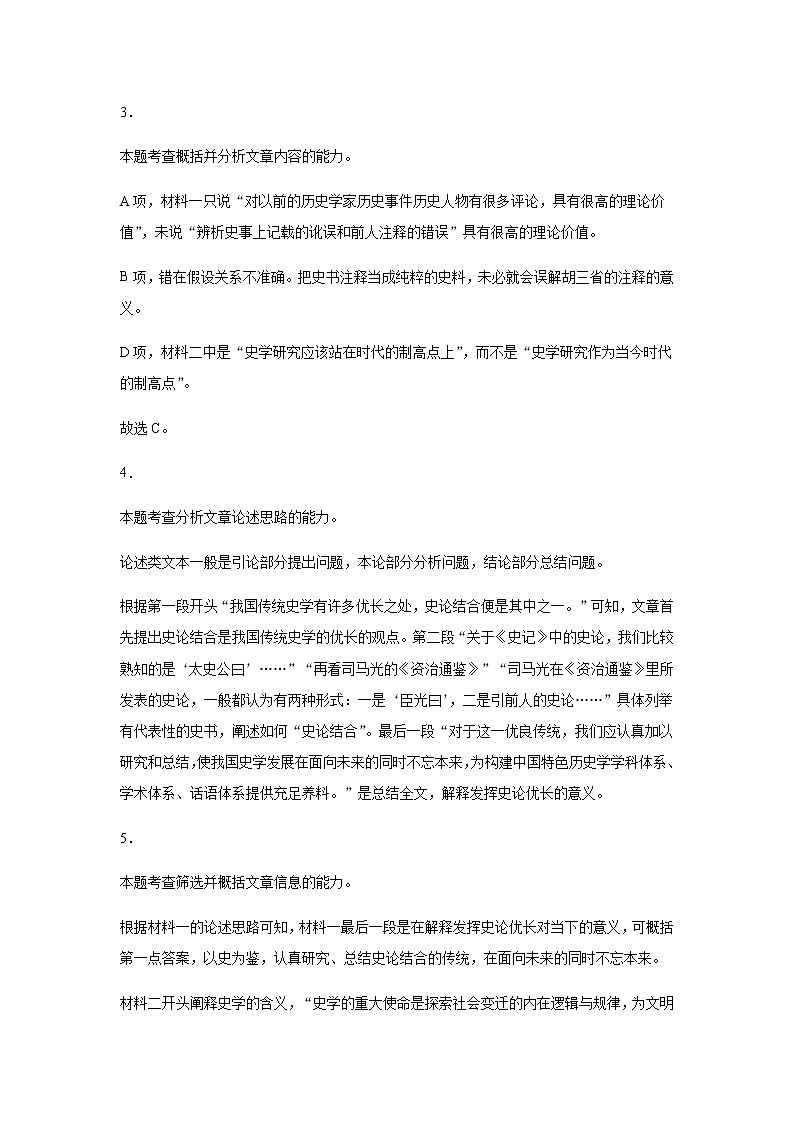 3．

本题考查概括并分析文章内容的能力。

A 项，材料一只说“对以前的历史学家历史事件历史人物有很多评论，具有很高的理论价值”，未说“辨析史事上记载的讹误和前人注释的错误”具有很高的理论价值。

B 项，错在假设关系不准确。把史书注释当成纯粹的史料，未必就会误解胡三省的注释的意义。

D 项，材料二中是“史学研究应该站在时代的制高点上”，而不是“史学研究作为当今时代的制高点”。

故选 C。

4．

本题考查分析文章论述思路的能力。

论述类文本一般是引论部分提出问题，本论部分分析问题，结论部分总结问题。

根据第一段开头“我国传统史学有许多优长之处，史论结合便是其中之一。”可知，文章首先提出史论结合是我国传统史学的优长的观点。第二段“关于《史记》中的史论，我们比较熟知的是‘太史公曰’……”“再看司马光的《资治通鉴》”“司马光在《资治通鉴》里所发表的史论，一般都认为有两种形式：一是‘臣光曰’，二是引前人的史论……”具体列举有代表性的史书，阐述如何“史论结合”。最后一段“对于这一优良传统，我们应认真加以研究和总结，使我国史学发展在面向未来的同时不忘本来，为构建中国特色历史学学科体系、学术体系、话语体系提供充足养料。”是总结全文，解释发挥史论优长的意义。

5．

本题考查筛选并概括文章信息的能力。

根据材料一的论述思路可知，材料一最后一段是在解释发挥史论优长对当下的意义，可概括第一点答案，以史为鉴，认真研究、总结史论结合的传统，在面向未来的同时不忘本来。

材料二开头阐释史学的含义，“史学的重大使命是探索社会变迁的内在逻辑与规律，为文明